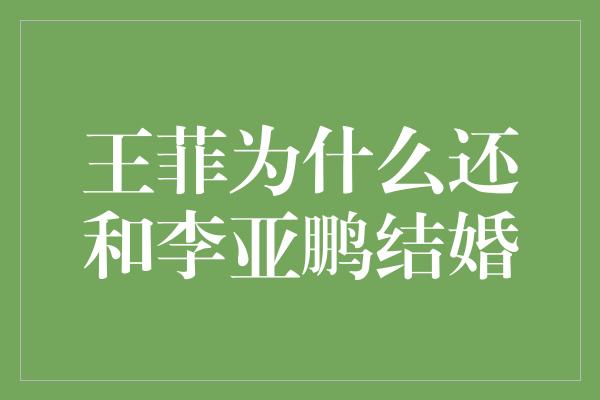 王菲为什么还和李亚鹏结婚